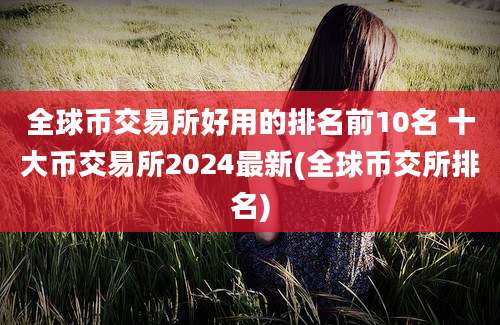 全球币交易所好用的排名前10名 十大币交易所2024最新(全球币交所排名)